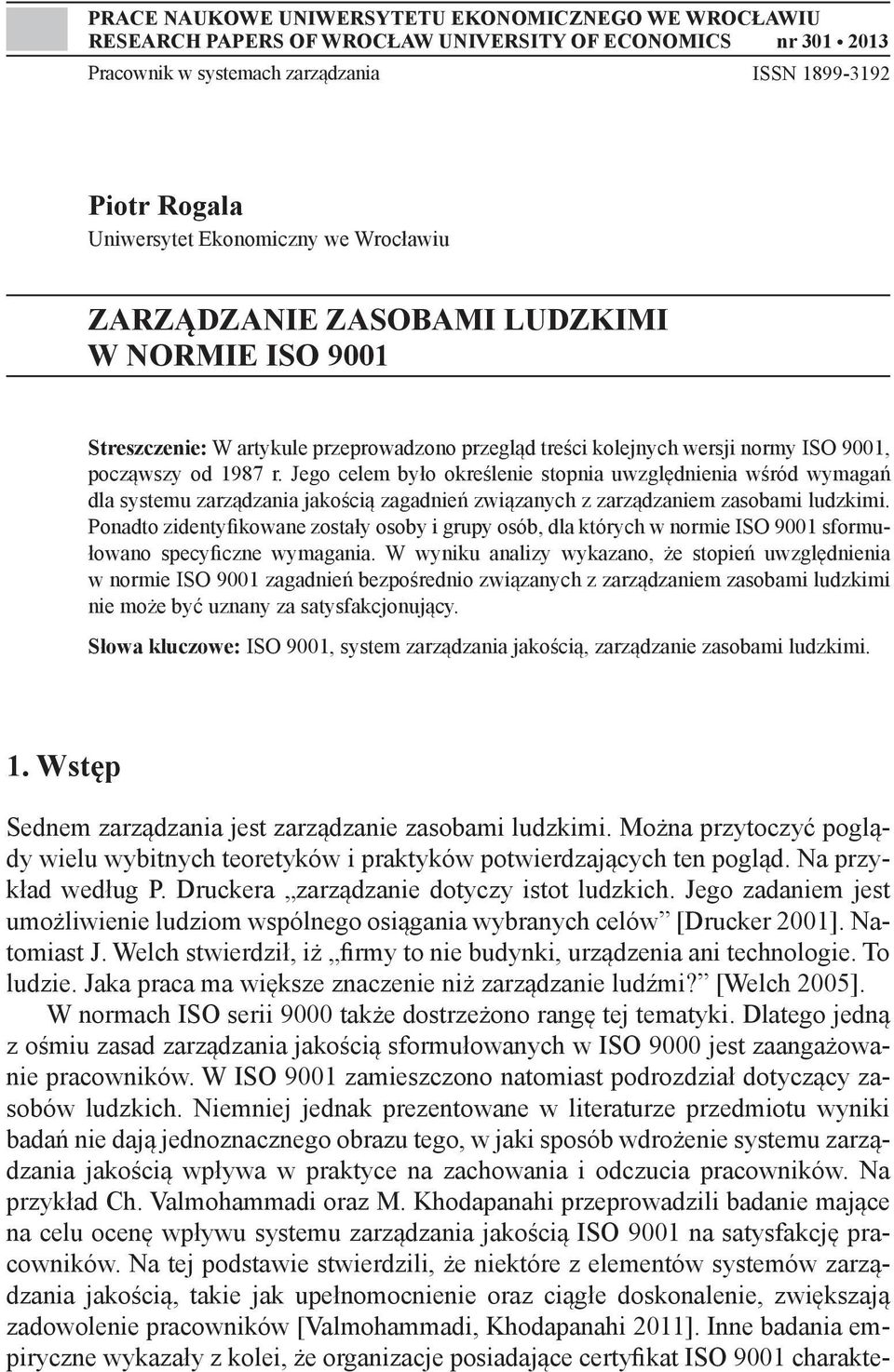 PRACE NAUKOWE UNIWERSYTETU EKONOMICZNEGO WE WROCŁAWIU
RESEARCH PAPERS OF WROCŁAW UNIVERSITY OF ECONOMICS nr 301 • 2013
Pracownik w systemach zarządzania ISSN 1899-3192

Piotr Rogala
Uniwersytet Ekonomiczny we Wrocławiu

ZARZĄDZANIE ZASOBAMI LUDZKIMI
W NORMIE ISO 9001

Streszczenie: W artykule przeprowadzono przegląd treści kolejnych wersji normy ISO 9001, począwszy od 1987 r. Jego celem było określenie stopnia uwzględnienia wśród wymagań dla systemu zarządzania jakością zagadnień związanych z zarządzaniem zasobami ludzkimi. Ponadto zidentyfikowane zostały osoby i grupy osób, dla których w normie ISO 9001 sformułowano specyficzne wymagania. W wyniku analizy wykazano, że stopień uwzględnienia w normie ISO 9001 zagadnień bezpośrednio związanych z zarządzaniem zasobami ludzkimi nie może być uznany za satysfakcjonujący.

Słowa kluczowe: ISO 9001, system zarządzania jakością, zarządzanie zasobami ludzkimi.

1. Wstęp

Sednem zarządzania jest zarządzanie zasobami ludzkimi. Można przytoczyć poglądy wielu wybitnych teoretyków i praktyków potwierdzających ten pogląd. Na przykład według P. Druckera „zarządzanie dotyczy istot ludzkich. Jego zadaniem jest umożliwienie ludziom wspólnego osiągania wybranych celów” [Drucker 2001]. Natomiast J. Welch stwierdził, iż „firmy to nie budynki, urządzenia ani technologie. To ludzie. Jaka praca ma większe znaczenie niż zarządzanie ludźmi?” [Welch 2005].

W normach ISO serii 9000 także dostrzeżono rangę tej tematyki. Dlatego jedną z ośmiu zasad zarządzania jakością sformułowanych w ISO 9000 jest zaangażowanie pracowników. W ISO 9001 zamieszczono natomiast podrozdział dotyczący zasobów ludzkich. Niemniej jednak prezentowane w literaturze przedmiotu wyniki badań nie dają jednoznacznego obrazu tego, w jaki sposób wdrożenie systemu zarządzania jakością wpływa w praktyce na zachowania i odczucia pracowników. Na przykład Ch. Valmohammadi oraz M. Khodapanahi przeprowadzili badanie mające na celu ocenę wpływu systemu zarządzania jakością ISO 9001 na satysfakcję pracowników. Na tej podstawie stwierdzili, że niektóre z elementów systemów zarządzania jakością, takie jak upełnomocnienie oraz ciągłe doskonalenie, zwiększają zadowolenie pracowników [Valmohammadi, Khodapanahi 2011]. Inne badania empiryczne wykazały z kolei, że organizacje posiadające certyfikat ISO 9001 charakte-